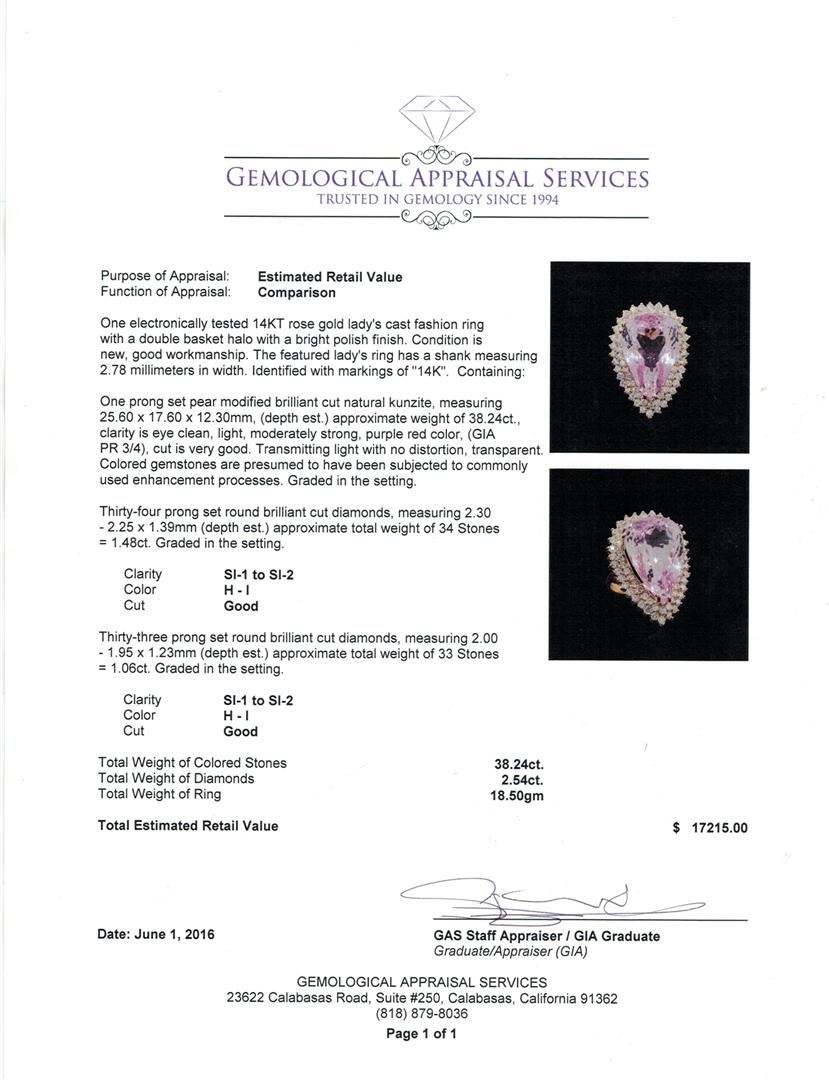 GEMOLOGICAL APPRAISAL SERVICES
TRUSTED IN GEMOLOGY SINCE 1994

Purpose of Appraisal: Estimated Retail Value
Function of Appraisal: Comparison

One electronically tested 14KT rose gold lady's cast fashion ring with a double basket halo with a bright polish finish. Condition is new, good workmanship. The featured lady's ring has a shank measuring 2.78 millimeters in width. Identified with markings of "14K". Containing:

One prong set pear modified brilliant cut natural kunzite, measuring 25.60 x 17.60 x 12.30mm, (depth est.) approximate weight of 38.24ct., clarity is eye clean, light, moderately strong, purple red color, (GIA PR 3/4), cut is very good. Transmitting light with no distortion, transparent. Colored gemstones are presumed to have been subjected to commonly used enhancement processes. Graded in the setting.

Thirty-four prong set round brilliant cut diamonds, measuring 2.30 - 2.25 x 1.39mm (depth est.) approximate total weight of 34 Stones = 1.48ct. Graded in the setting.

Clarity SI-1 to SI-2
Color H - I
Cut Good

Thirty-three prong set round brilliant cut diamonds, measuring 2.00 - 1.95 x 1.23mm (depth est.) approximate total weight of 33 Stones = 1.06ct. Graded in the setting.

Clarity SI-1 to SI-2
Color H - I
Cut Good

Total Weight of Colored Stones 38.24ct.
Total Weight of Diamonds 2.54ct.
Total Weight of Ring 18.50gm

Total Estimated Retail Value $ 17215.00

Date: June 1, 2016

GAS Staff Appraiser / GIA Graduate
Graduate/Appraiser (GIA)

GEMOLOGICAL APPRAISAL SERVICES
23622 Calabasas Road, Suite #250, Calabasas, California 91362
(818) 879-8036
Page 1 of 1